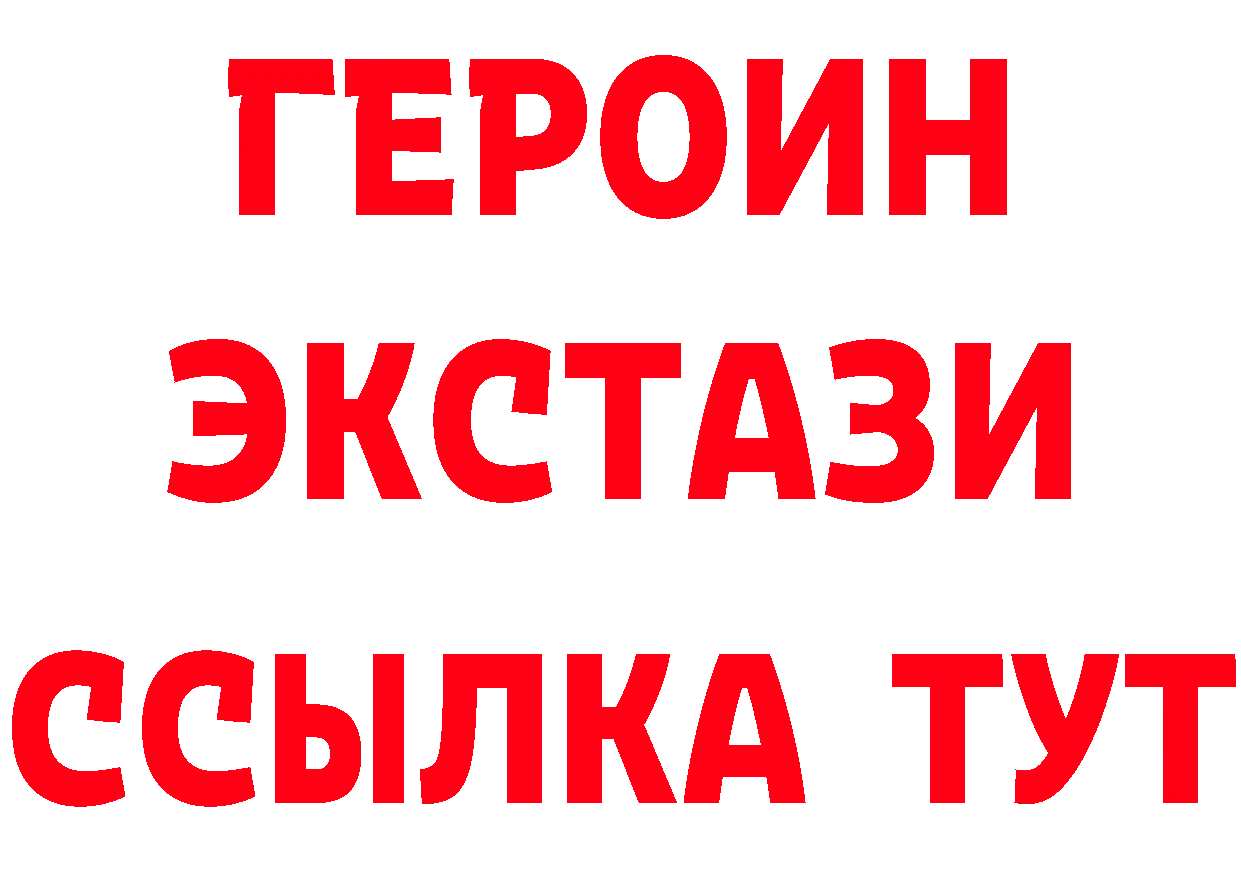 ГЕРОИН
ЭКСТАЗИ
ССЫЛКА ТУТ